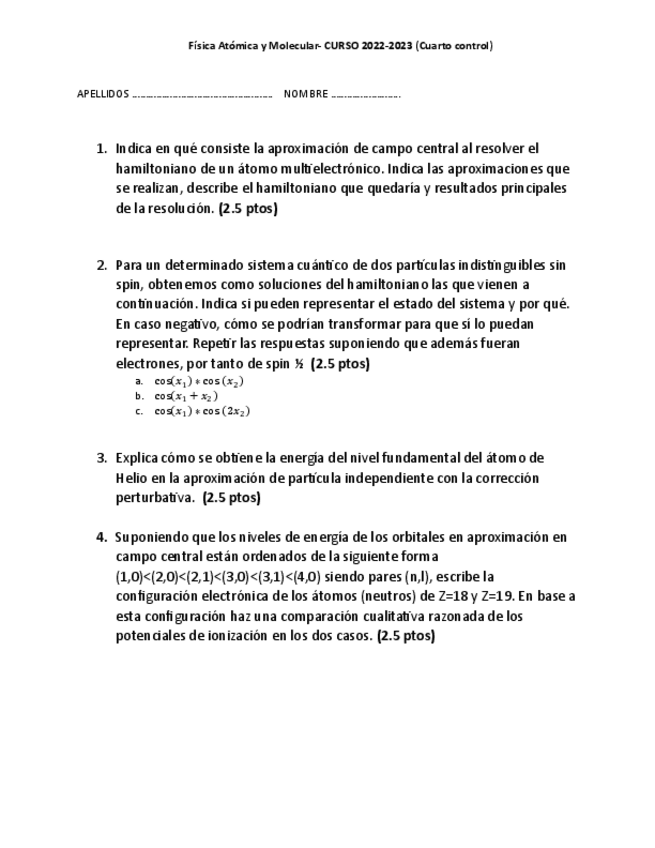 Física Atómica y Molecular- CURSO 2022-2023 (Cuarto control)

APELLIDOS ………………………………………… NOMBRE ……………………

1. Indica en qué consiste la aproximación de campo central al resolver el hamiltoniano de un átomo multielectrónico. Indica las aproximaciones que se realizan, describe el hamiltoniano que quedaría y resultados principales de la resolución. (2.5 ptos)

2. Para un determinado sistema cuántico de dos partículas indistinguibles sin spin, obtenemos como soluciones del hamiltoniano las que vienen a continuación. Indica si pueden representar el estado del sistema y por qué. En caso negativo, cómo se podrían transformar para que sí lo puedan representar. Repetir las respuestas suponiendo que además fueran electrones, por tanto de spin ½ (2.5 ptos)

a. $\cos(x_1) * \cos(x_2)$
b. $\cos(x_1 + x_2)$
c. $\cos(x_1) * \cos(2x_2)$

3. Explica cómo se obtiene la energía del nivel fundamental del átomo de Helio en la aproximación de partícula independiente con la corrección perturbativa. (2.5 ptos)

4. Suponiendo que los niveles de energía de los orbitales en aproximación en campo central están ordenados de la siguiente forma (1,0)<(2,0)<(2,1)<(3,0)<(3,1)<(4,0) siendo pares (n,l), escribe la configuración electrónica de los átomos (neutros) de Z=18 y Z=19. En base a esta configuración haz una comparación cualitativa razonada de los potenciales de ionización en los dos casos. (2.5 ptos)